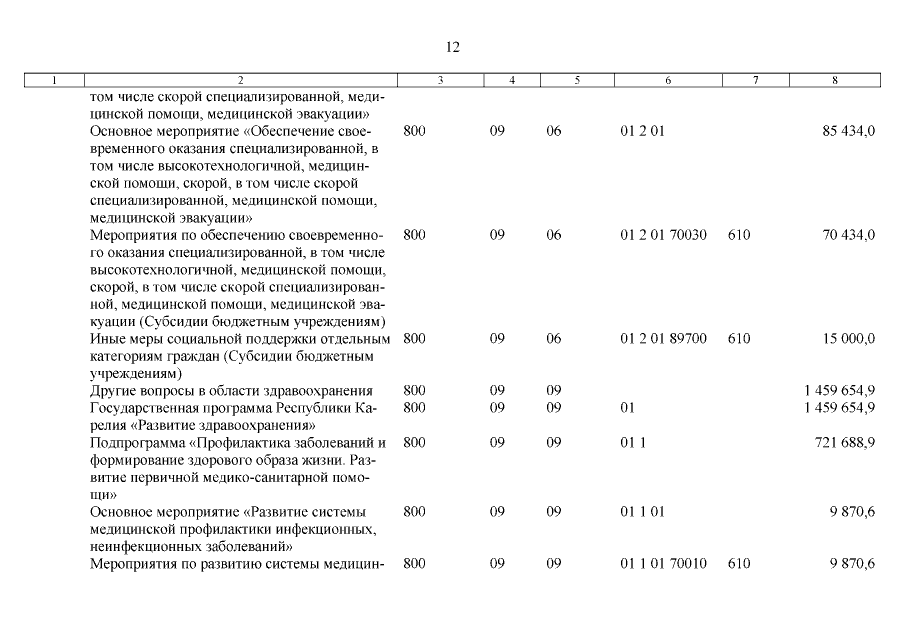 12

| 1 | 2 | 3 | 4 | 5 | 6 | 7 | 8 |
|---|---|---|---|---|---|---|---|
| | том числе скорой специализированной, медицинской помощи, медицинской эвакуации» | | | | | | |
| | Основное мероприятие «Обеспечение своевременного оказания специализированной, в том числе высокотехнологичной, медицинской помощи, скорой, в том числе скорой специализированной, медицинской помощи, медицинской эвакуации» | 800 | 09 | 06 | 01 2 01 | | 85 434,0 |
| | Мероприятия по обеспечению своевременного оказания специализированной, в том числе высокотехнологичной, медицинской помощи, скорой, в том числе скорой специализированной, медицинской помощи, медицинской эвакуации (Субсидии бюджетным учреждениям) | 800 | 09 | 06 | 01 2 01 70030 | 610 | 70 434,0 |
| | Иные меры социальной поддержки отдельным категориям граждан (Субсидии бюджетным учреждениям) | 800 | 09 | 06 | 01 2 01 89700 | 610 | 15 000,0 |
| | Другие вопросы в области здравоохранения | 800 | 09 | 09 | | | 1 459 654,9 |
| | Государственная программа Республики Карелия «Развитие здравоохранения» | 800 | 09 | 09 | 01 | | 1 459 654,9 |
| | Подпрограмма «Профилактика заболеваний и формирование здорового образа жизни. Развитие первичной медико-санитарной помощи» | 800 | 09 | 09 | 01 1 | | 721 688,9 |
| | Основное мероприятие «Развитие системы медицинской профилактики инфекционных, неинфекционных заболеваний» | 800 | 09 | 09 | 01 1 01 | | 9 870,6 |
| | Мероприятия по развитию системы медицин- | 800 | 09 | 09 | 01 1 01 70010 | 610 | 9 870,6 |